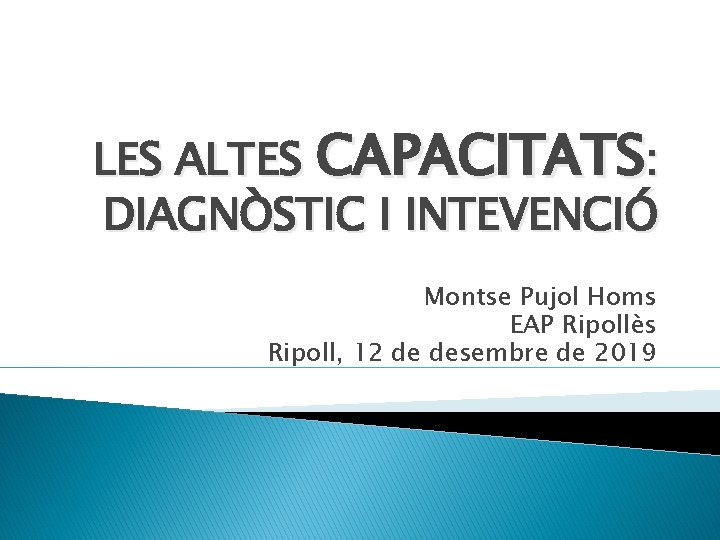 LES ALTES CAPACITATS: DIAGNÒSTIC I INTEVENCIÓ

Montse Pujol Homs
EAP Ripollès
Ripoll, 12 de desembre de 2019